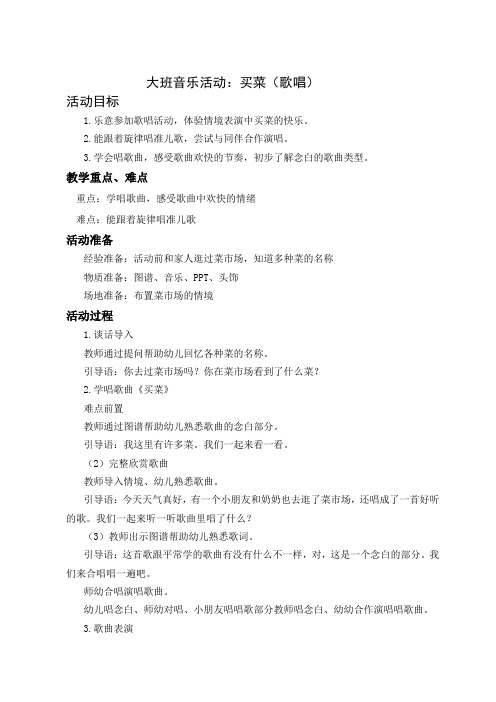 大班音乐活动：买菜（歌唱）

活动目标

1.乐意参加歌唱活动，体验情境表演中买菜的快乐。

2.能跟着旋律唱准儿歌，尝试与同伴合作演唱。

3.学会唱歌曲，感受歌曲欢快的节奏，初步了解念白的歌曲类型。

教学重点、难点

重点：学唱歌曲，感受歌曲中欢快的情绪

难点：能跟着旋律唱准儿歌

活动准备

经验准备：活动前和家人逛过菜市场，知道多种菜的名称

物质准备：图谱、音乐、PPT、头饰

场地准备：布置菜市场的情境

活动过程

1.谈话导入

教师通过提问帮助幼儿回忆各种菜的名称。

引导语：你去过菜市场吗？你在菜市场看到了什么菜？

2.学唱歌曲《买菜》

难点前置

教师通过图谱帮助幼儿熟悉歌曲的念白部分。

引导语：我这里有许多菜。我们一起来看一看。

（2）完整欣赏歌曲

教师导入情境、幼儿熟悉歌曲。

引导语：今天天气真好，有一个小朋友和奶奶也去逛了菜市场，还唱成了一首好听的歌。我们一起来听一听歌曲里唱了什么？

（3）教师出示图谱帮助幼儿熟悉歌词。

引导语：这首歌跟平常学的歌曲有没有什么不一样，对，这是一个念白的部分。我们来合唱唱一遍吧。

师幼合唱演唱歌曲。

幼儿唱念白、师幼对唱、小朋友唱唱歌部分教师唱念白、幼幼合作演唱唱歌曲。

3.歌曲表演